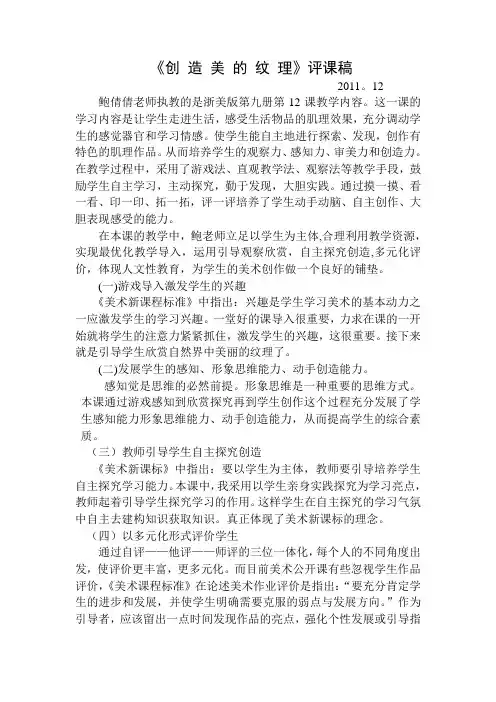 《创 造 美 的 纹 理》评课稿

2011。12

鲍倩倩老师执教的是浙美版第九册第 12 课教学内容。这一课的学习内容是让学生走进生活，感受生活物品的肌理效果，充分调动学生的感觉器官和学习情感。使学生能自主地进行探索、发现，创作有特色的肌理作品。从而培养学生的观察力、感知力、审美力和创造力。在教学过程中，采用了游戏法、直观教学法、观察法等教学手段，鼓励学生自主学习，主动探究，勤于发现，大胆实践。通过摸一摸、看一看、印一印、拓一拓，评一评培养了学生动手动脑、自主创作、大胆表现感受的能力。

在本课的教学中，鲍老师立足以学生为主体,合理利用教学资源,实现最优化教学导入，运用引导观察欣赏，自主探究创造,多元化评价，体现人文性教育，为学生的美术创作做一个良好的铺垫。

(一)游戏导入激发学生的兴趣

《美术新课程标准》中指出：兴趣是学生学习美术的基本动力之一应激发学生的学习兴趣。一堂好的课导入很重要，力求在课的一开始就将学生的注意力紧紧抓住，激发学生的兴趣，这很重要。接下来就是引导学生欣赏自然界中美丽的纹理了。

(二)发展学生的感知、形象思维能力、动手创造能力。

感知觉是思维的必然前提。形象思维是一种重要的思维方式。本课通过游戏感知到欣赏探究再到学生创作这个过程充分发展了学生感知能力形象思维能力、动手创造能力，从而提高学生的综合素质。

（三）教师引导学生自主探究创造

《美术新课标》中指出：要以学生为主体，教师要引导培养学生自主探究学习能力。本课中，我采用以学生亲身实践探究为学习亮点，教师起着引导学生探究学习的作用。这样学生在自主探究的学习气氛中自主去建构知识获取知识。真正体现了美术新课标的理念。

（四）以多元化形式评价学生

通过自评——他评——师评的三位一体化，每个人的不同角度出发，使评价更丰富，更多元化。而目前美术公开课有些忽视学生作品评价，《美术课程标准》在论述美术作业评价是指出：“要充分肯定学生的进步和发展，并使学生明确需要克服的弱点与发展方向。”作为引导者，应该留出一点时间发现作品的亮点，强化个性发展或引导指